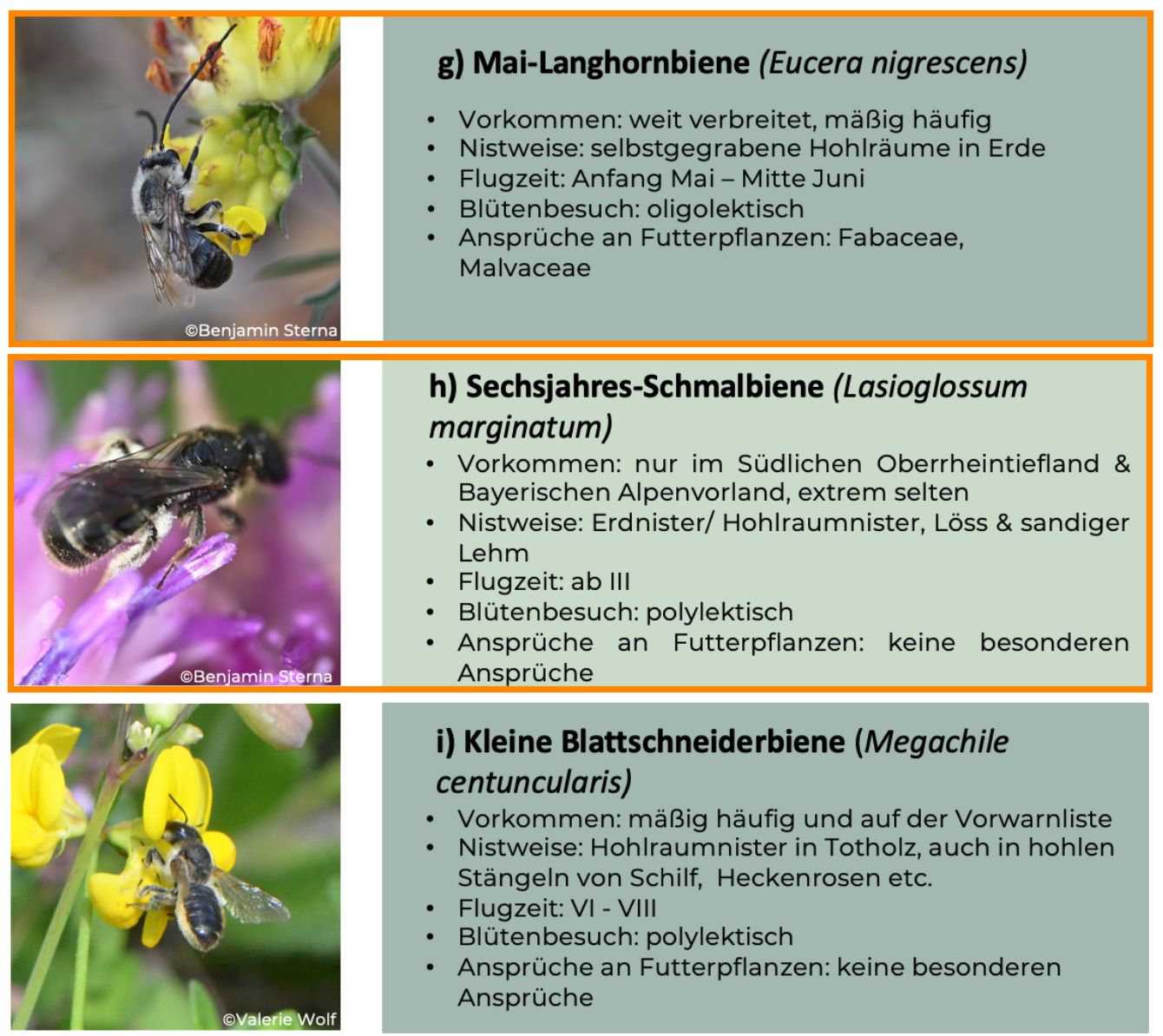 ©Benjamin Sterna

g) Mai-Langhornbiene (Eucera nigrescens)

• Vorkommen: weit verbreitet, mäßig häufig
• Nistweise: selbstgegrabene Hohlräume in Erde
• Flugzeit: Anfang Mai – Mitte Juni
• Blütenbesuch: oligolektisch
• Ansprüche an Futterpflanzen: Fabaceae, Malvaceae

©Benjamin Sterna

h) Sechsjahres-Schmalbiene (Lasioglossum marginatum)

• Vorkommen: nur im Südlichen Oberrheintiefland & Bayerischen Alpenvorland, extrem selten
• Nistweise: Erdnister/ Hohlraumnister, Löss & sandiger Lehm
• Flugzeit: ab III
• Blütenbesuch: polylektisch
• Ansprüche an Futterpflanzen: keine besonderen Ansprüche

©Valerie Wolf

i) Kleine Blattschneiderbiene (Megachile centuncularis)

• Vorkommen: mäßig häufig und auf der Vorwarnliste
• Nistweise: Hohlraumnister in Totholz, auch in hohlen Stängeln von Schilf, Heckenrosen etc.
• Flugzeit: VI - VIII
• Blütenbesuch: polylektisch
• Ansprüche an Futterpflanzen: keine besonderen Ansprüche